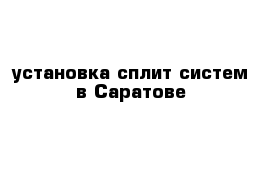 установка сплит систем в Саратове